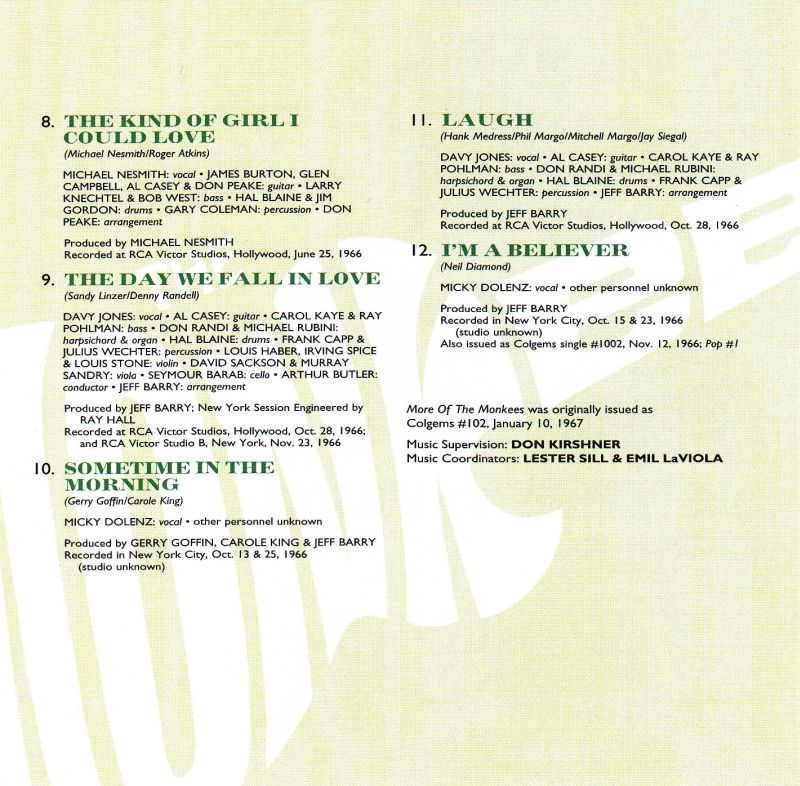 8. THE KIND OF GIRL I COULD LOVE
(Michael Nesmith/Roger Atkins)

MICHAEL NESMITH: vocal • JAMES BURTON, GLEN CAMPBELL, AL CASEY & DON PEAKE: guitar • LARRY KNECHTEL & BOB WEST: bass • HAL BLAINE & JIM GORDON: drums • GARY COLEMAN: percussion • DON PEAKE: arrangement

Produced by MICHAEL NESMITH
Recorded at RCA Victor Studios, Hollywood, June 25, 1966

9. THE DAY WE FALL IN LOVE
(Sandy Linzer/Denny Randell)

DAVY JONES: vocal • AL CASEY: guitar • CAROL KAYE & RAY POHLMAN: bass • DON RANDI & MICHAEL RUBINI: harpsichord & organ • HAL BLAINE: drums • FRANK CAPP & JULIUS WECHTER: percussion • LOUIS HABER, IRVING SPICE & LOUIS STONE: violin • DAVID SACKSON & MURRAY SANDRY: viola • SEYMOUR BARAB: cello • ARTHUR BUTLER: conductor • JEFF BARRY: arrangement

Produced by JEFF BARRY; New York Session Engineered by RAY HALL
Recorded at RCA Victor Studios, Hollywood, Oct. 28, 1966; and RCA Victor Studio B, New York, Nov. 23, 1966

10. SOMETIME IN THE MORNING
(Gerry Goffin/Carole King)

MICKY DOLENZ: vocal • other personnel unknown

Produced by GERRY GOFFIN, CAROLE KING & JEFF BARRY
Recorded in New York City, Oct. 13 & 25, 1966 (studio unknown)

11. LAUGH
(Hank Medress/Phil Margo/Mitchell Margo/Jay Siegal)

DAVY JONES: vocal • AL CASEY: guitar • CAROL KAYE & RAY POHLMAN: bass • DON RANDI & MICHAEL RUBINI: harpsichord & organ • HAL BLAINE: drums • FRANK CAPP & JULIUS WECHTER: percussion • JEFF BARRY: arrangement

Produced by JEFF BARRY
Recorded at RCA Victor Studios, Hollywood, Oct. 28, 1966

12. I'M A BELIEVER
(Neil Diamond)

MICKY DOLENZ: vocal • other personnel unknown

Produced by JEFF BARRY
Recorded in New York City, Oct. 15 & 23, 1966 (studio unknown)
Also issued as Colgems single #1002, Nov. 12, 1966; Pop #1

More Of The Monkees was originally issued as Colgems #102, January 10, 1967

Music Supervision: DON KIRSHNER
Music Coordinators: LESTER SILL & EMIL LaVIOLA